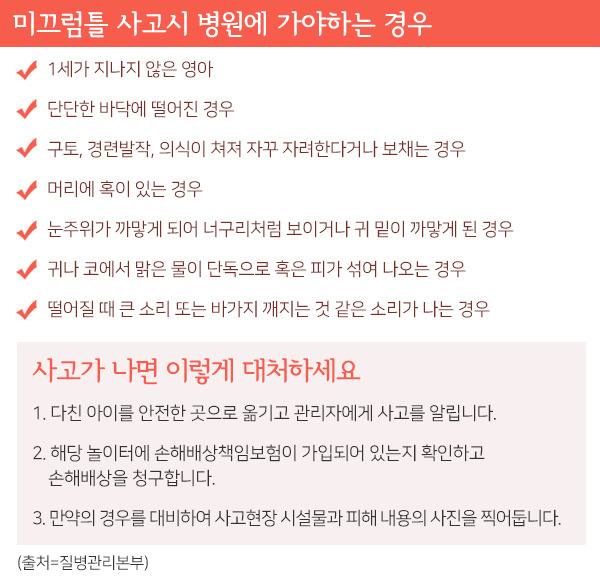 미끄럼틀 사고시 병원에 가야하는 경우

✔ 1세가 지나지 않은 영아

✔ 단단한 바닥에 떨어진 경우

✔ 구토, 경련발작, 의식이 쳐져 자꾸 자려한다거나 보채는 경우

✔ 머리에 혹이 있는 경우

✔ 눈주위가 까맣게 되어 너구리처럼 보이거나 귀 밑이 까맣게 된 경우

✔ 귀나 코에서 맑은 물이 단독으로 혹은 피가 섞여 나오는 경우

✔ 떨어질 때 큰 소리 또는 바가지 깨지는 것 같은 소리가 나는 경우

사고가 나면 이렇게 대처하세요

1. 다친 아이를 안전한 곳으로 옮기고 관리자에게 사고를 알립니다.

2. 해당 놀이터에 손해배상책임보험이 가입되어 있는지 확인하고 손해배상을 청구합니다.

3. 만약의 경우를 대비하여 사고현장 시설물과 피해 내용의 사진을 찍어둡니다.

(출처=질병관리본부)